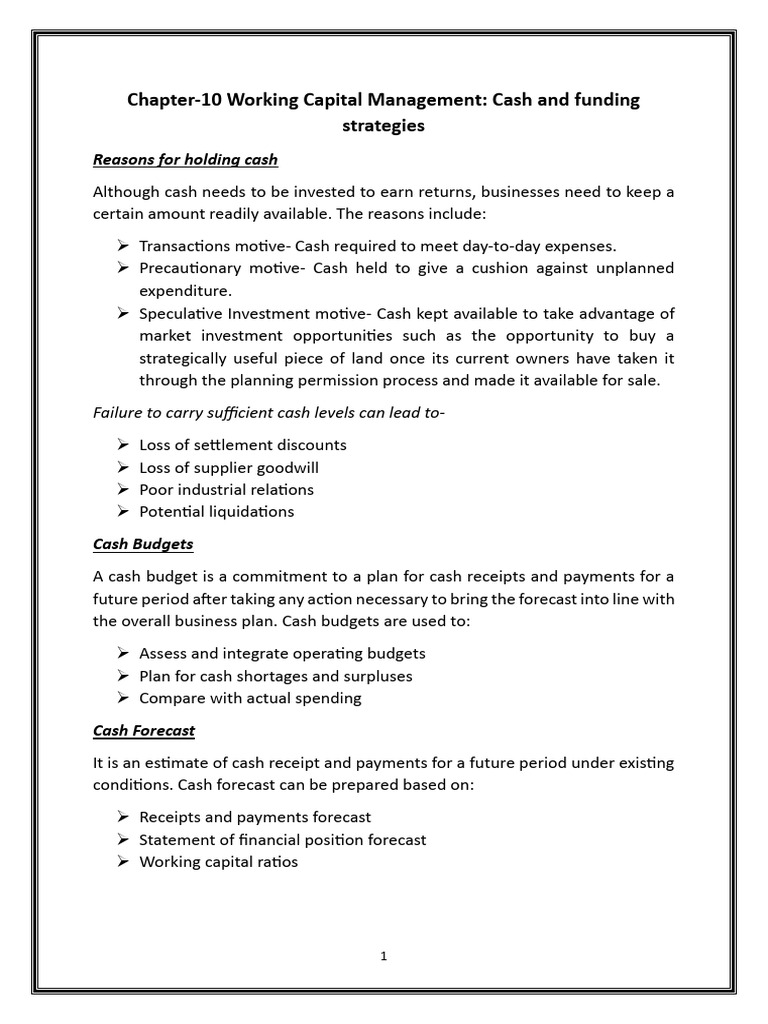 Chapter-10 Working Capital Management: Cash and funding strategies

Reasons for holding cash

Although cash needs to be invested to earn returns, businesses need to keep a certain amount readily available. The reasons include:

➢ Transactions motive- Cash required to meet day-to-day expenses.
➢ Precautionary motive- Cash held to give a cushion against unplanned expenditure.
➢ Speculative Investment motive- Cash kept available to take advantage of market investment opportunities such as the opportunity to buy a strategically useful piece of land once its current owners have taken it through the planning permission process and made it available for sale.

Failure to carry sufficient cash levels can lead to-

➢ Loss of settlement discounts
➢ Loss of supplier goodwill
➢ Poor industrial relations
➢ Potential liquidations

Cash Budgets

A cash budget is a commitment to a plan for cash receipts and payments for a future period after taking any action necessary to bring the forecast into line with the overall business plan. Cash budgets are used to:

➢ Assess and integrate operating budgets
➢ Plan for cash shortages and surpluses
➢ Compare with actual spending

Cash Forecast

It is an estimate of cash receipt and payments for a future period under existing conditions. Cash forecast can be prepared based on:

➢ Receipts and payments forecast
➢ Statement of financial position forecast
➢ Working capital ratios

1